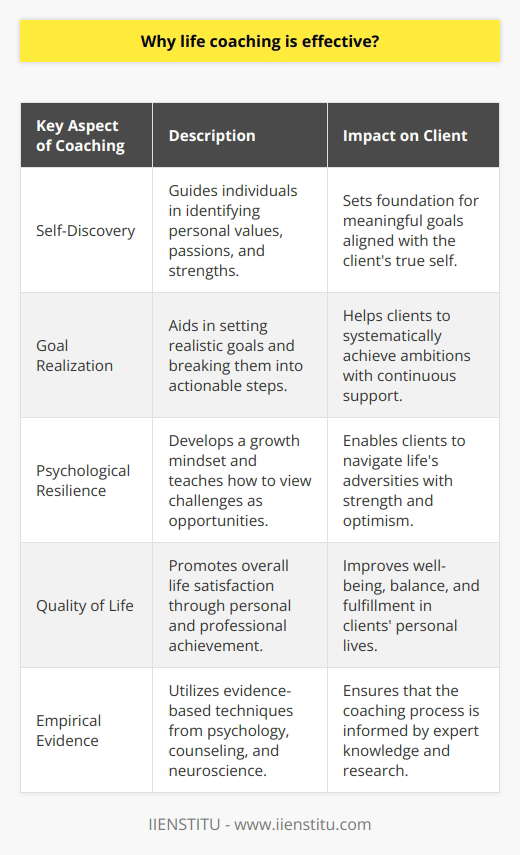 Why life coaching is effective?

| Key Aspect of Coaching | Description | Impact on Client |
|---|---|---|
| Self-Discovery | Guides individuals in identifying personal values, passions, and strengths. | Sets foundation for meaningful goals aligned with the client's true self. |
| Goal Realization | Aids in setting realistic goals and breaking them into actionable steps. | Helps clients to systematically achieve ambitions with continuous support. |
| Psychological Resilience | Develops a growth mindset and teaches how to view challenges as opportunities. | Enables clients to navigate life's adversities with strength and optimism. |
| Quality of Life | Promotes overall life satisfaction through personal and professional achievement. | Improves well-being, balance, and fulfillment in clients' personal lives. |
| Empirical Evidence | Utilizes evidence-based techniques from psychology, counseling, and neuroscience. | Ensures that the coaching process is informed by expert knowledge and research. |

IIENSTITU - www.iienstitu.com